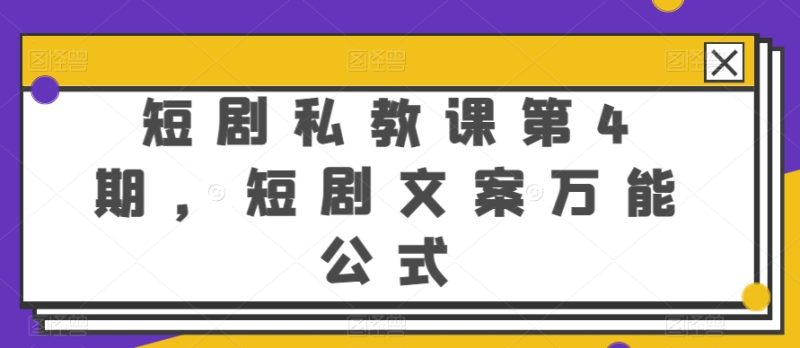 短剧私教课第4期，短剧文案万能公式